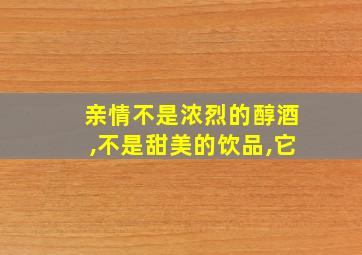 亲情不是浓烈的醇酒,不是甜美的饮品,它